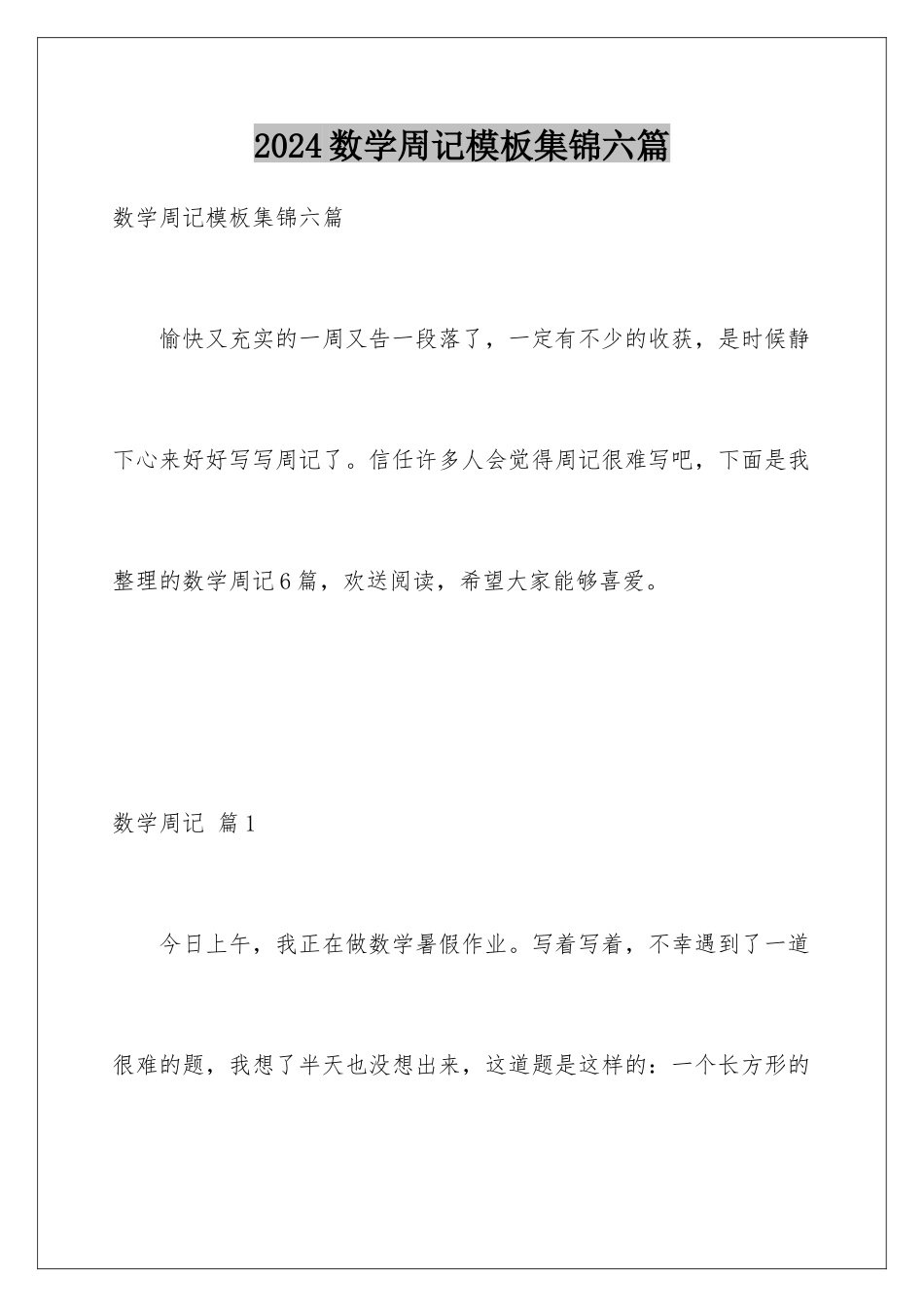 2024数学周记模板集锦六篇

数学周记模板集锦六篇

愉快又充实的一周又告一段落了，一定有不少的收获，是时候静下心来好好写写周记了。信任许多人会觉得周记很难写吧，下面是我整理的数学周记6篇，欢送阅读，希望大家能够喜爱。

数学周记 篇1

今日上午，我正在做数学暑假作业。写着写着，不幸遇到了一道很难的题，我想了半天也没想出来，这道题是这样的：一个长方形的